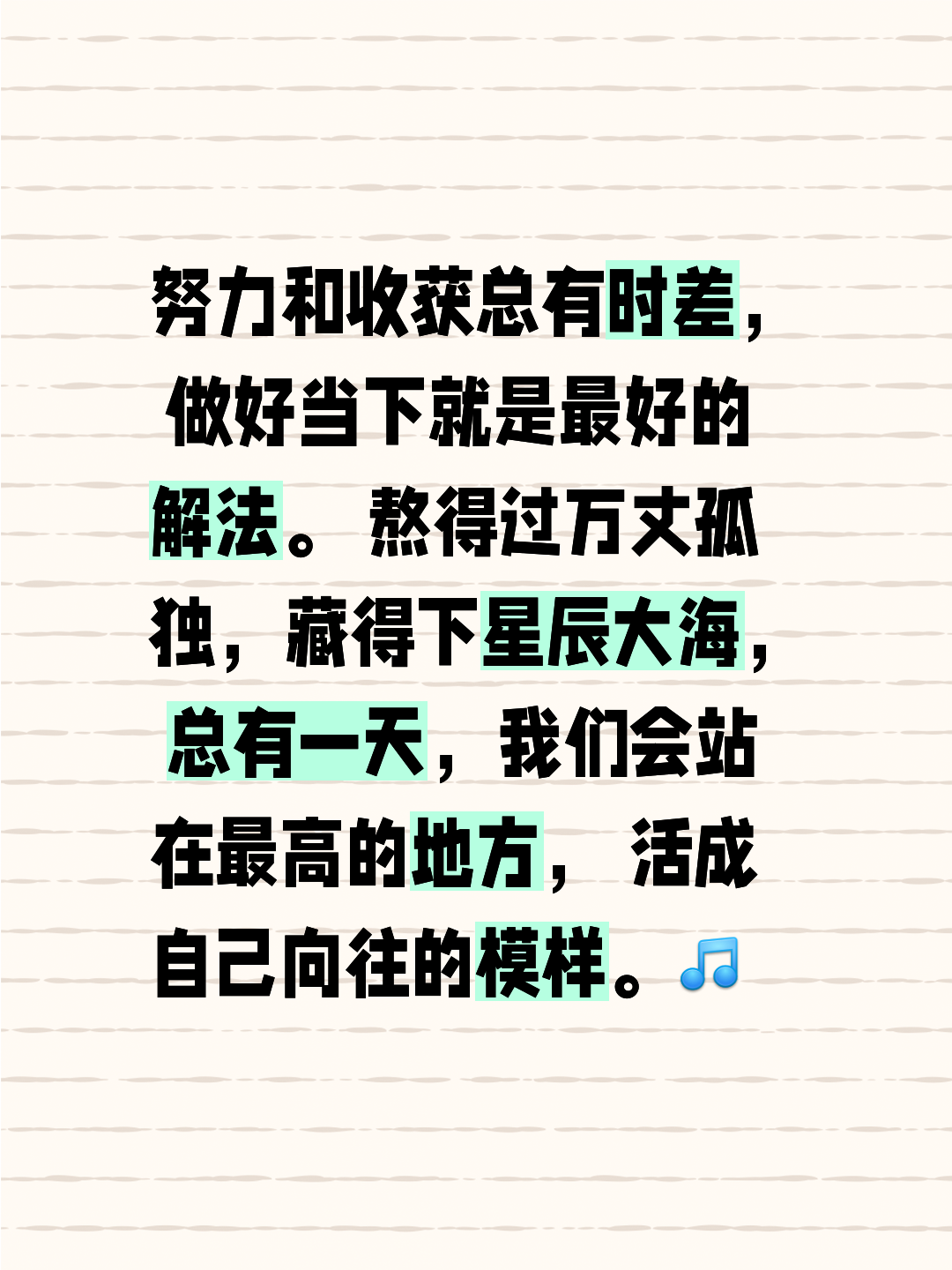 努力和收获总有时差，做好当下就是最好的解法。熬得过万丈孤独，藏得下星辰大海，总有一天，我们会站在最高的地方，活成自己向往的模样。🎵